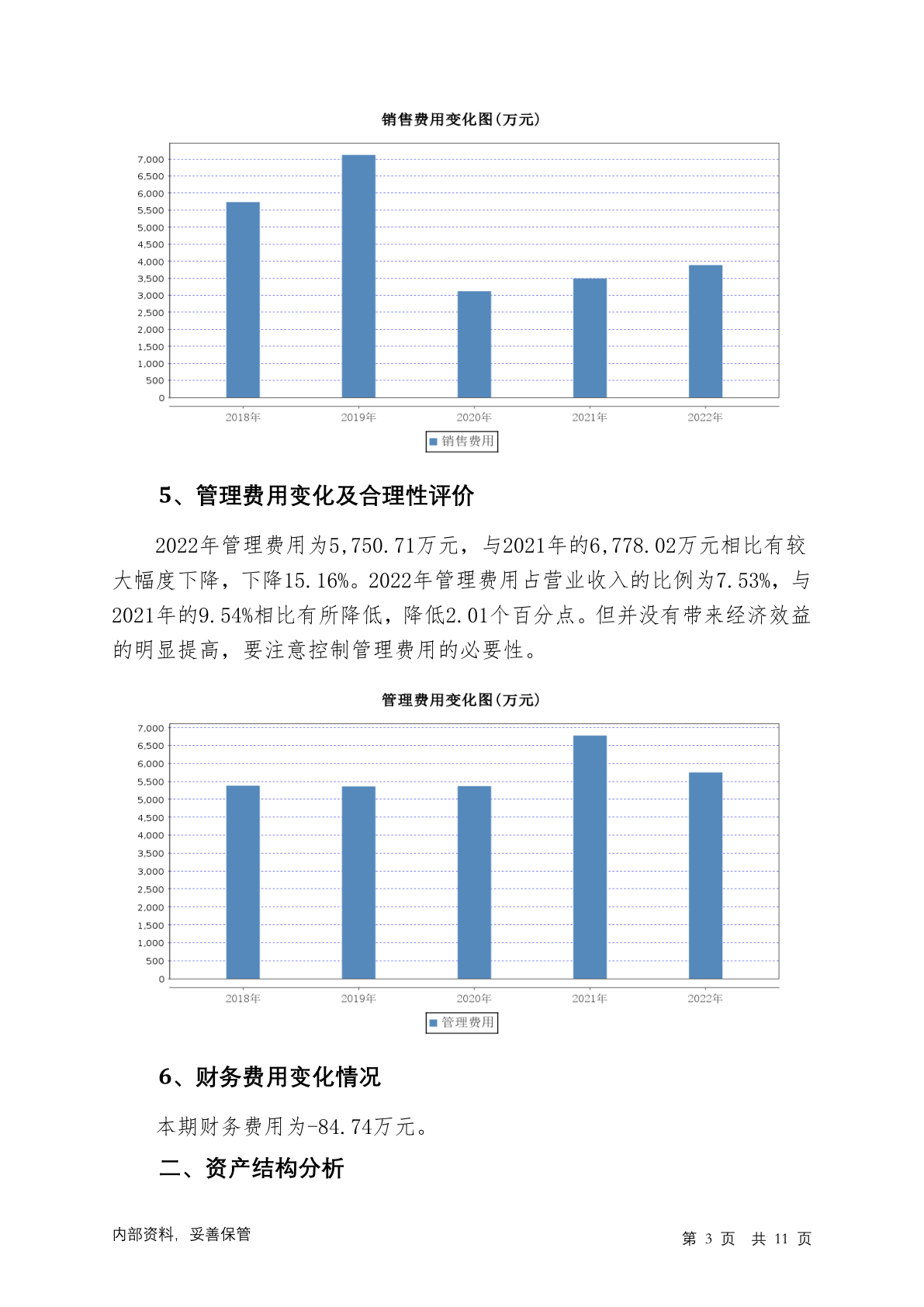 销售费用变化图(万元)

7,000
6,500
6,000
5,500
5,000
4,500
4,000
3,500
3,000
2,500
2,000
1,500
1,000
500
0

2018年 2019年 2020年 2021年 2022年

销售费用

5、管理费用变化及合理性评价

2022年管理费用为5,750.71万元，与2021年的6,778.02万元相比有较大幅度下降，下降15.16%。2022年管理费用占营业收入的比例为7.53%，与2021年的9.54%相比有所降低，降低2.01个百分点。但并没有带来经济效益的明显提高，要注意控制管理费用的必要性。

管理费用变化图(万元)

7,000
6,500
6,000
5,500
5,000
4,500
4,000
3,500
3,000
2,500
2,000
1,500
1,000
500
0

2018年 2019年 2020年 2021年 2022年

管理费用

6、财务费用变化情况

本期财务费用为-84.74万元。

二、资产结构分析

内部资料，妥善保管

第 3 页 共 11 页